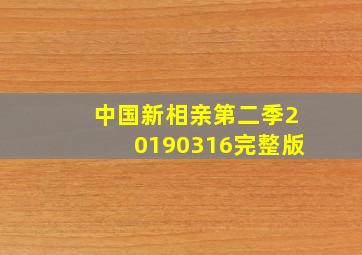 中国新相亲第二季20190316完整版